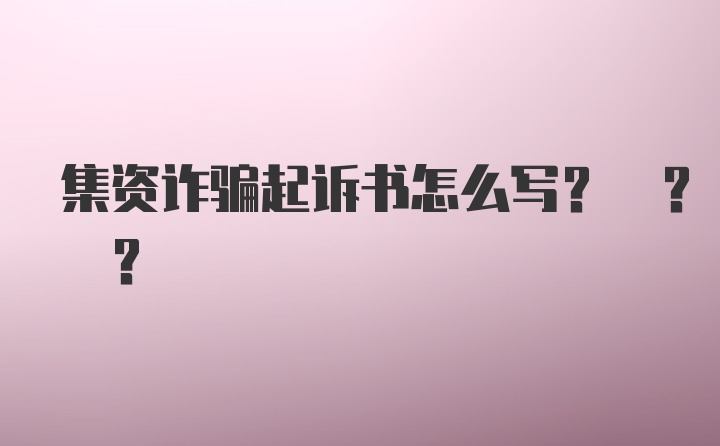 集资诈骗起诉书怎么写？ ？ ？